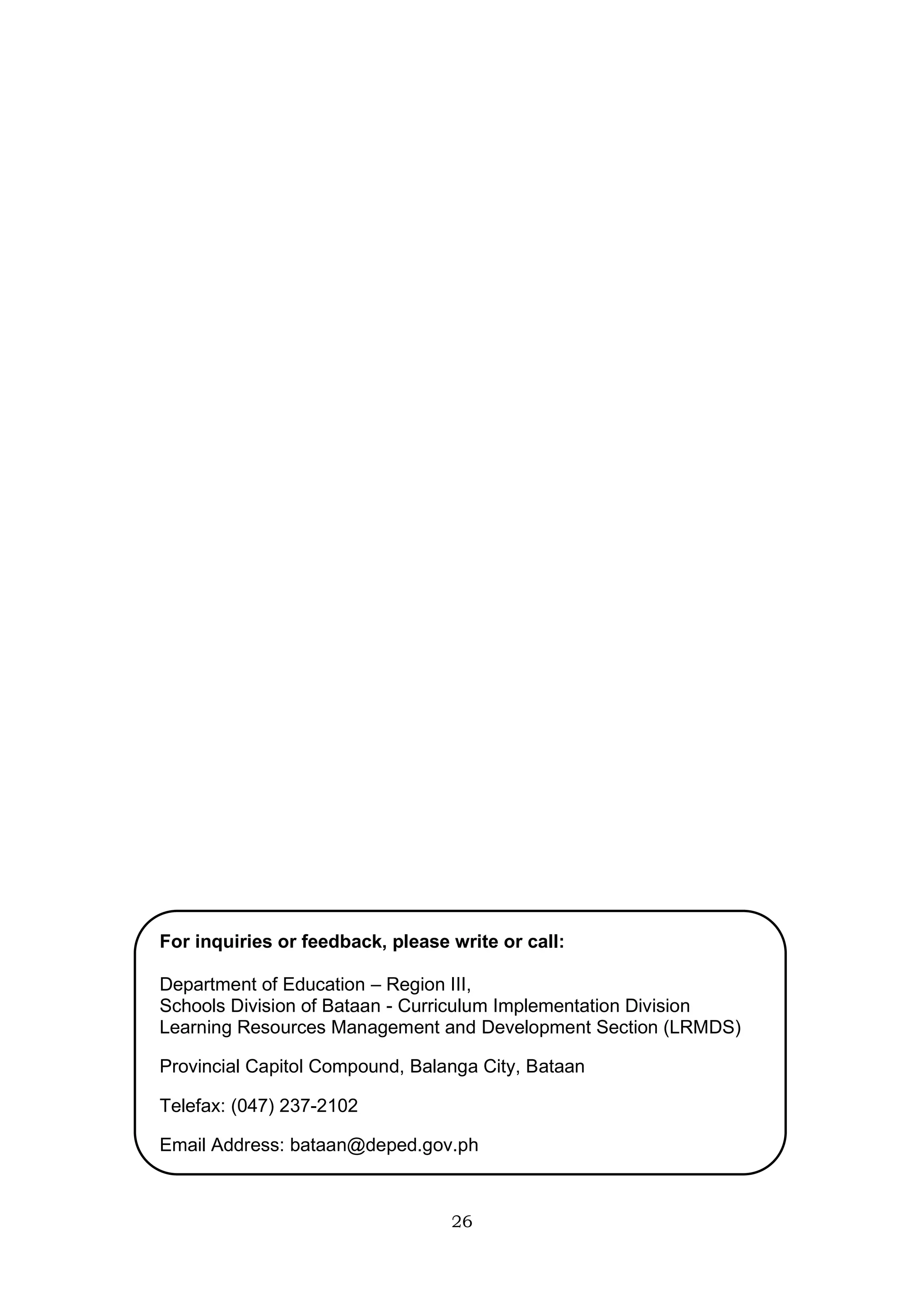 For inquiries or feedback, please write or call:

Department of Education – Region III,
Schools Division of Bataan - Curriculum Implementation Division
Learning Resources Management and Development Section (LRMDS)

Provincial Capitol Compound, Balanga City, Bataan

Telefax: (047) 237-2102

Email Address: bataan@deped.gov.ph

26